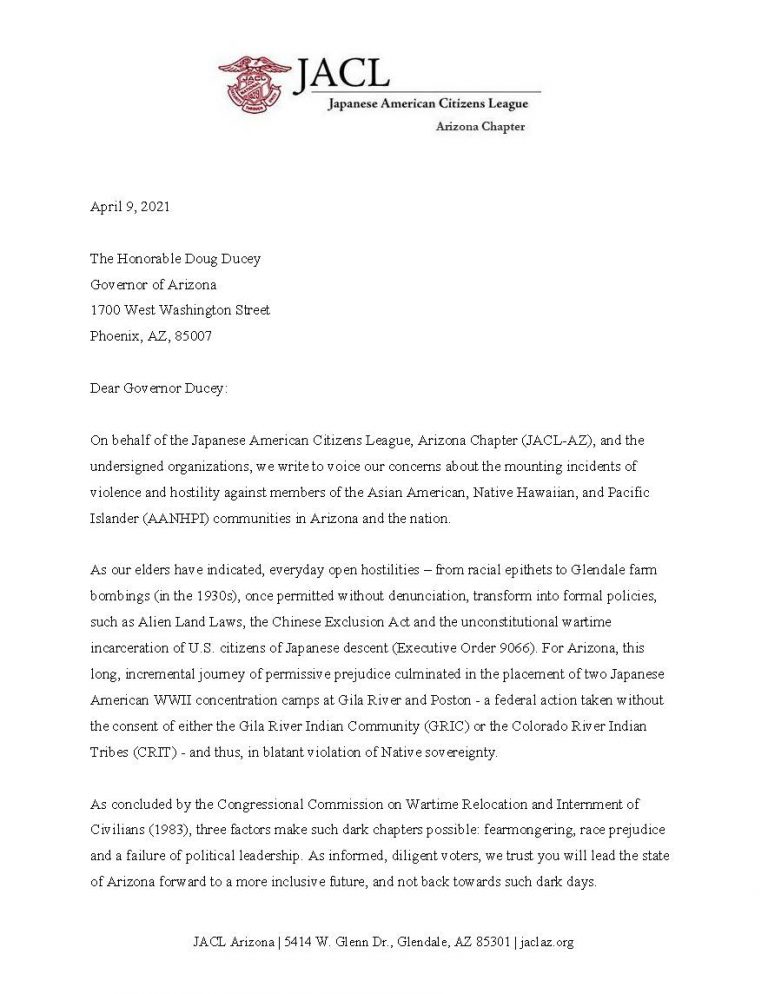 JACL
Japanese American Citizens League
Arizona Chapter

April 9, 2021

The Honorable Doug Ducey
Governor of Arizona
1700 West Washington Street
Phoenix, AZ, 85007

Dear Governor Ducey:

On behalf of the Japanese American Citizens League, Arizona Chapter (JACL-AZ), and the undersigned organizations, we write to voice our concerns about the mounting incidents of violence and hostility against members of the Asian American, Native Hawaiian, and Pacific Islander (AANHPI) communities in Arizona and the nation.

As our elders have indicated, everyday open hostilities – from racial epithets to Glendale farm bombings (in the 1930s), once permitted without denunciation, transform into formal policies, such as Alien Land Laws, the Chinese Exclusion Act and the unconstitutional wartime incarceration of U.S. citizens of Japanese descent (Executive Order 9066). For Arizona, this long, incremental journey of permissive prejudice culminated in the placement of two Japanese American WWII concentration camps at Gila River and Poston - a federal action taken without the consent of either the Gila River Indian Community (GRIC) or the Colorado River Indian Tribes (CRIT) - and thus, in blatant violation of Native sovereignty.

As concluded by the Congressional Commission on Wartime Relocation and Internment of Civilians (1983), three factors make such dark chapters possible: fearmongering, race prejudice and a failure of political leadership. As informed, diligent voters, we trust you will lead the state of Arizona forward to a more inclusive future, and not back towards such dark days.

JACL Arizona | 5414 W. Glenn Dr., Glendale, AZ 85301 | jaclaz.org